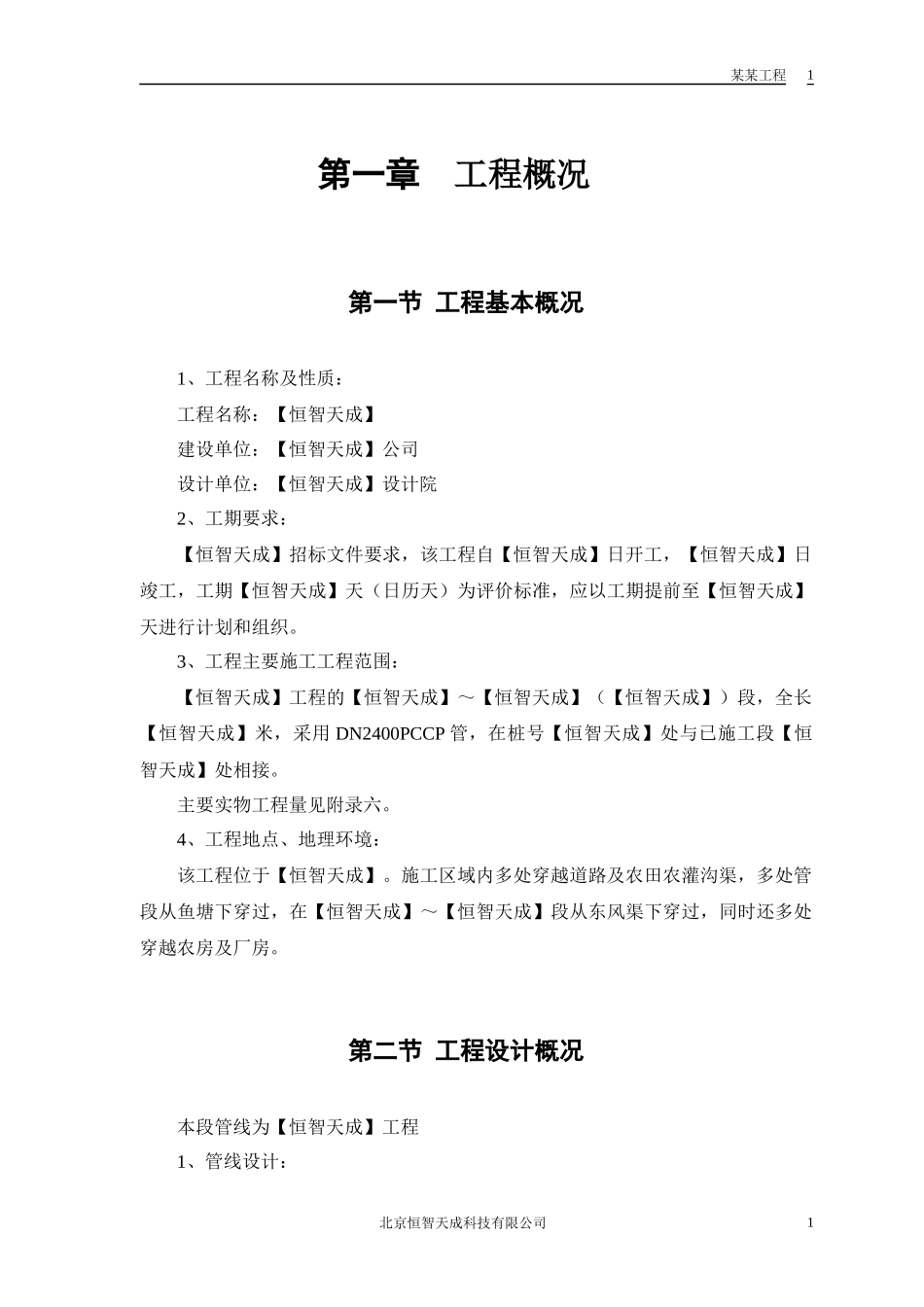 某某工程 1

第一章 工程概况

第一节 工程基本概况

1、工程名称及性质：

工程名称：【恒智天成】

建设单位：【恒智天成】公司

设计单位：【恒智天成】设计院

2、工期要求：

【恒智天成】招标文件要求，该工程自【恒智天成】日开工，【恒智天成】日竣工，工期【恒智天成】天（日历天）为评价标准，应以工期提前至【恒智天成】天进行计划和组织。

3、工程主要施工工程范围：

【恒智天成】工程的【恒智天成】～【恒智天成】（【恒智天成】）段，全长【恒智天成】米，采用 DN2400PCCP 管，在桩号【恒智天成】处与已施工段【恒智天成】处相接。

主要实物工程量见附录六。

4、工程地点、地理环境：

该工程位于【恒智天成】。施工区域内多处穿越道路及农田农灌沟渠，多处管段从鱼塘下穿过，在【恒智天成】～【恒智天成】段从东风渠下穿过，同时还多处穿越农房及厂房。

第二节 工程设计概况

本段管线为【恒智天成】工程

1、管线设计：

北京恒智天成科技有限公司 1